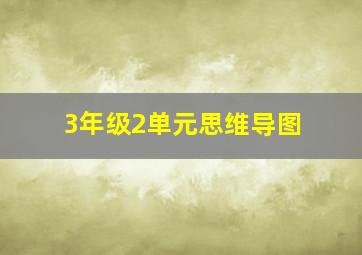 3年级2单元思维导图